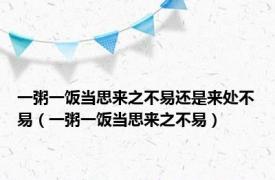 一粥一饭当思来之不易还是来处不易（一粥一饭当思来之不易）